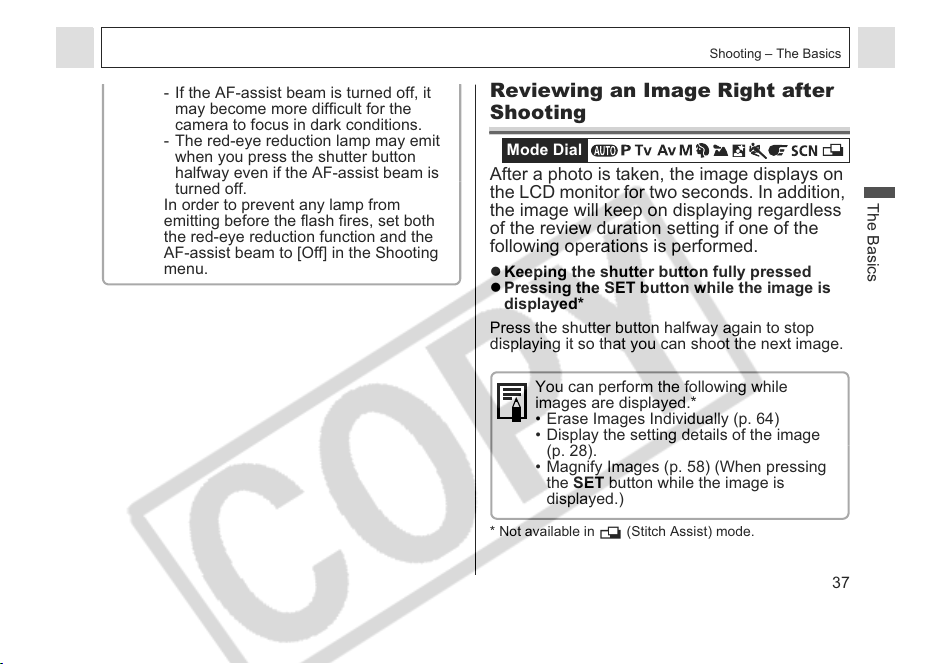 Shooting – The Basics

- If the AF-assist beam is turned off, it may become more difficult for the camera to focus in dark conditions.
- The red-eye reduction lamp may emit when you press the shutter button halfway even if the AF-assist beam is turned off.

In order to prevent any lamp from emitting before the flash fires, set both the red-eye reduction function and the AF-assist beam to [Off] in the Shooting menu.

Reviewing an Image Right after Shooting

Mode Dial AUTO P Tv Av M SCN

After a photo is taken, the image displays on the LCD monitor for two seconds. In addition, the image will keep on displaying regardless of the review duration setting if one of the following operations is performed.

• Keeping the shutter button fully pressed
• Pressing the SET button while the image is displayed*

Press the shutter button halfway again to stop displaying it so that you can shoot the next image.

You can perform the following while images are displayed.*
• Erase Images Individually (p. 64)
• Display the setting details of the image (p. 28).
• Magnify Images (p. 58) (When pressing the SET button while the image is displayed.)

* Not available in (Stitch Assist) mode.

The Basics

37

COPY